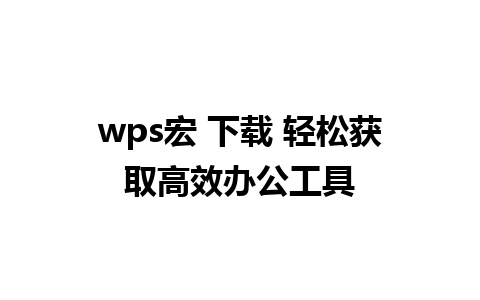 wps宏 下载 轻松获取高效办公工具